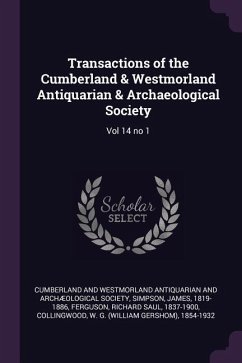 Transactions of the Cumberland & Westmorland Antiquarian & Archaeological Society

Vol 14 no 1

Scholar SELECT

CUMBERLAND AND WESTMORLAND ANTIQUARIAN AND ARCHÆOLOGICAL SOCIETY, SIMPSON, JAMES, 1819-1886, FERGUSON, RICHARD SAUL, 1837-1900, COLLINGWOOD, W. G. (WILLIAM GERSHOM), 1854-1932